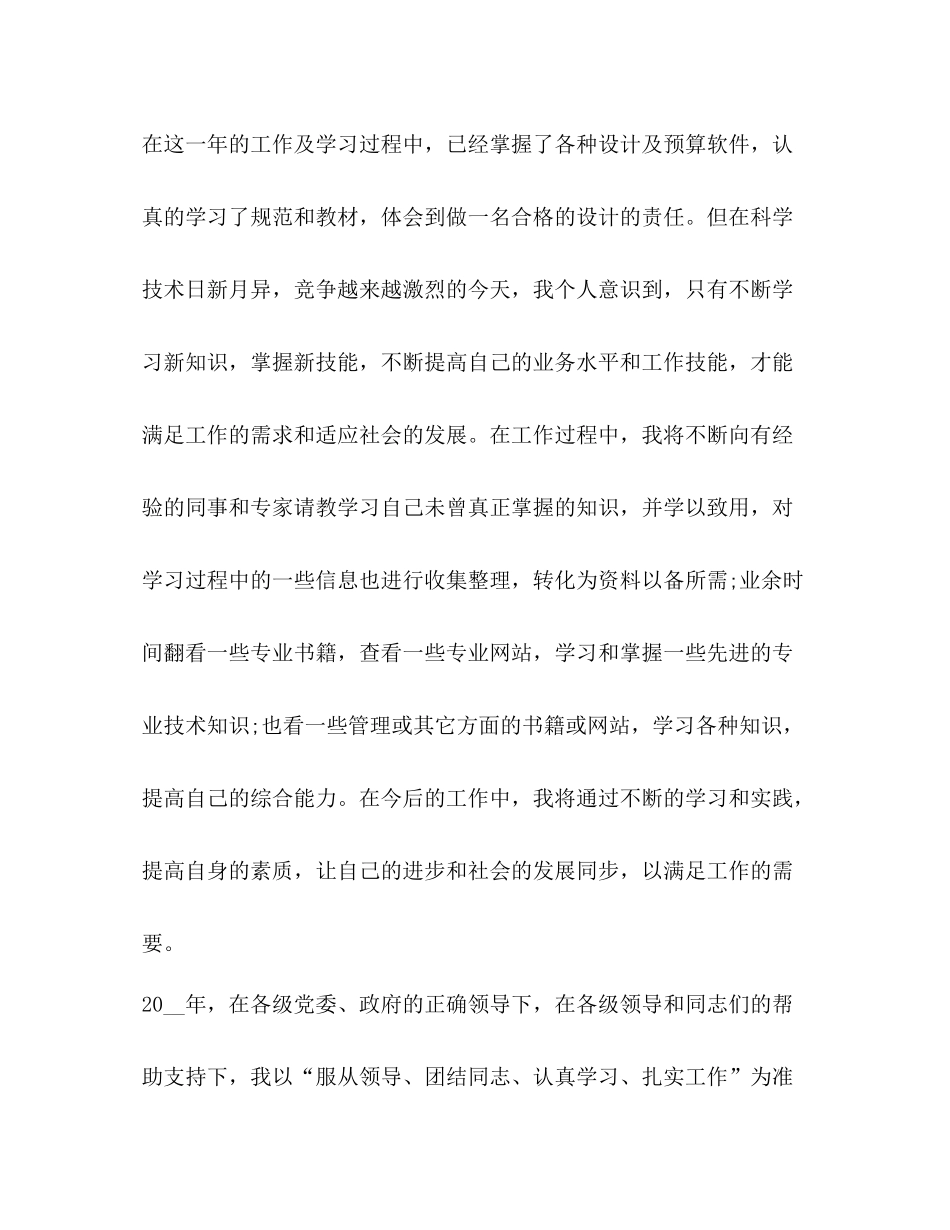 在这一年的工作及学习过程中，已经掌握了各种设计及预算软件，认真的学习了规范和教材，体会到做一名合格的设计的责任。但在科学技术日新月异，竞争越来越激烈的今天，我个人意识到，只有不断学习新知识，掌握新技能，不断提高自己的业务水平和工作技能，才能满足工作的需求和适应社会的发展。在工作过程中，我将不断向有经验的同事和专家请教学习自己未曾真正掌握的知识，并学以致用，对学习过程中的一些信息也进行收集整理，转化为资料以备所需;业余时间翻看一些专业书籍，查看一些专业网站，学习和掌握一些先进的专业技术知识;也看一些管理或其它方面的书籍或网站，学习各种知识，提高自己的综合能力。在今后的工作中，我将通过不断的学习和实践，提高自身的素质，让自己的进步和社会的发展同步，以满足工作的需要。

20__年，在各级党委、政府的正确领导下，在各级领导和同志们的帮助支持下，我以“服从领导、团结同志、认真学习、扎实工作”为准